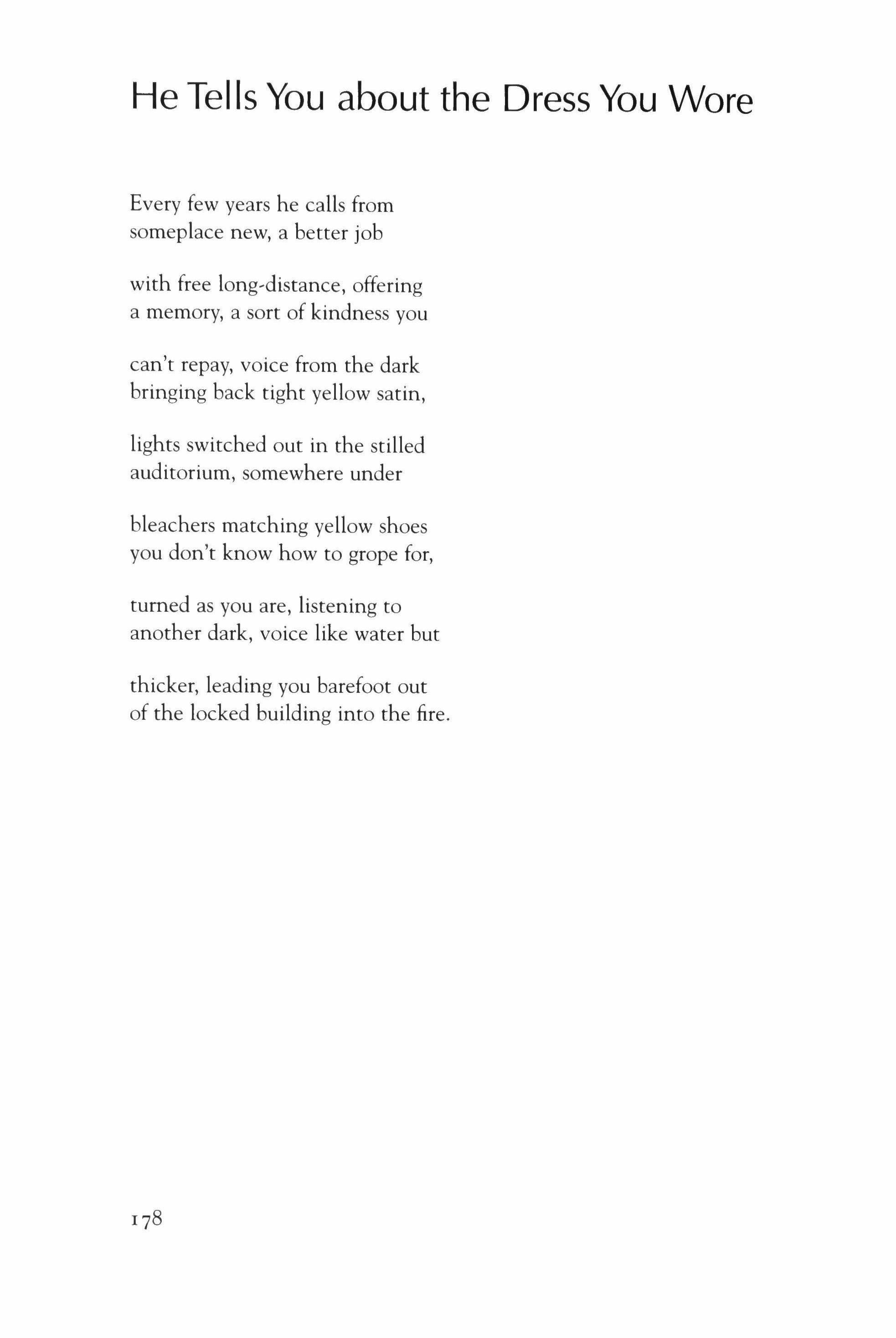 He Tells You about the Dress You Wore

Every few years he calls from
someplace new, a better job

with free long-distance, offering
a memory, a sort of kindness you

can't repay, voice from the dark
bringing back tight yellow satin,

lights switched out in the stilled
auditorium, somewhere under

bleachers matching yellow shoes
you don't know how to grope for,

turned as you are, listening to
another dark, voice like water but

thicker, leading you barefoot out
of the locked building into the fire.

178